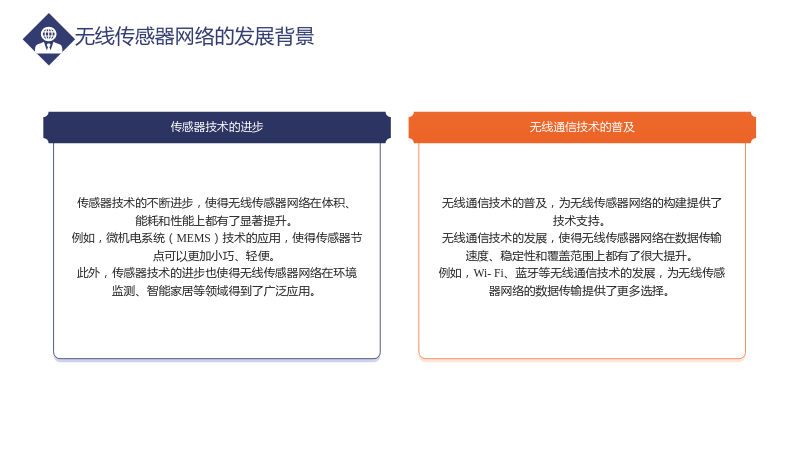 无线传感器网络的发展背景

传感器技术的进步

传感器技术的不断进步，使得无线传感器网络在体积、能耗和性能上都有了显著提升。

例如，微机电系统（MEMS）技术的应用，使得传感器节点可以更加小巧、轻便。

此外，传感器技术的进步也使得无线传感器网络在环境监测、智能家居等领域得到了广泛应用。

无线通信技术的普及

无线通信技术的普及，为无线传感器网络的构建提供了技术支持。

无线通信技术的发展，使得无线传感器网络在数据传输速度、稳定性和覆盖范围上都有了很大提升。

例如，Wi-Fi、蓝牙等无线通信技术的发展，为无线传感器网络的数据传输提供了更多选择。